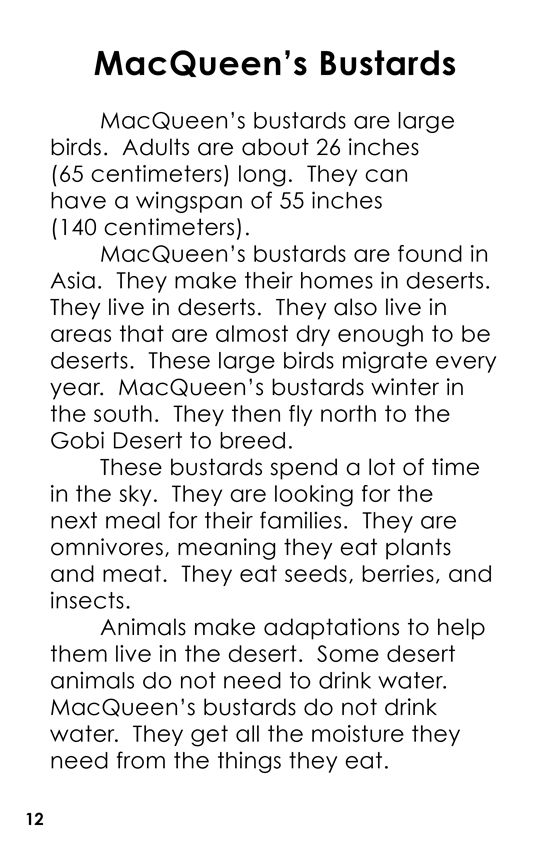 MacQueen's Bustards

MacQueen's bustards are large birds. Adults are about 26 inches (65 centimeters) long. They can have a wingspan of 55 inches (140 centimeters).

MacQueen's bustards are found in Asia. They make their homes in deserts. They live in deserts. They also live in areas that are almost dry enough to be deserts. These large birds migrate every year. MacQueen's bustards winter in the south. They then fly north to the Gobi Desert to breed.

These bustards spend a lot of time in the sky. They are looking for the next meal for their families. They are omnivores, meaning they eat plants and meat. They eat seeds, berries, and insects.

Animals make adaptations to help them live in the desert. Some desert animals do not need to drink water. MacQueen's bustards do not drink water. They get all the moisture they need from the things they eat.

12